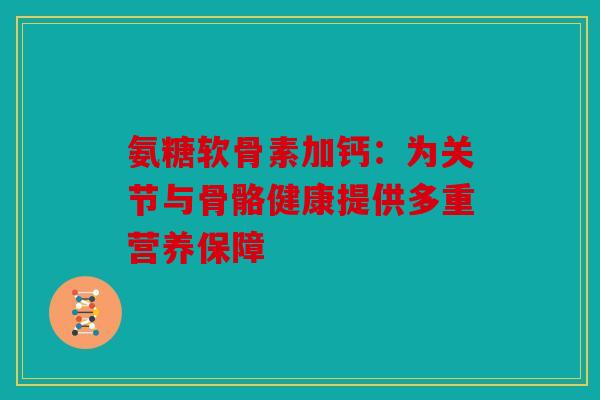 氨糖软骨素加钙：为关节与骨骼健康提供多重营养保障